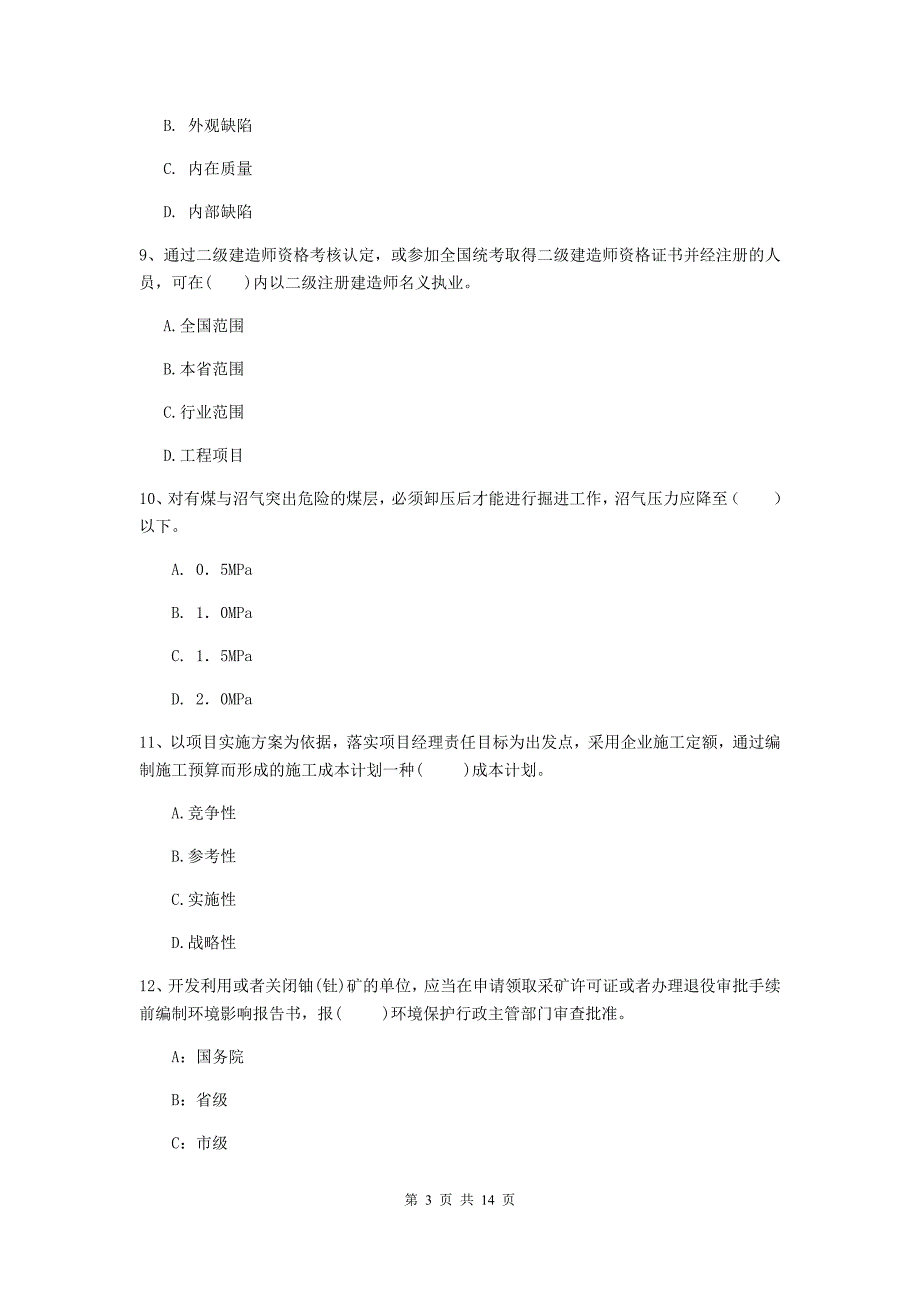 B. 外观缺陷

C. 内在质量

D. 内部缺陷

9、通过二级建造师资格考核认定，或参加全国统考取得二级建造师资格证书并经注册的人员，可在(　　)内以二级注册建造师名义执业。

A.全国范围

B.本省范围

C.行业范围

D.工程项目

10、对有煤与沼气突出危险的煤层，必须卸压后才能进行掘进工作，沼气压力应降至（　　）以下。

A. 0．5MPa

B. 1．0MPa

C. 1．5MPa

D. 2．0MPa

11、以项目实施方案为依据，落实项目经理责任目标为出发点，采用企业施工定额，通过编制施工预算而形成的施工成本计划一种(　　)成本计划。

A.竞争性

B.参考性

C.实施性

D.战略性

12、开发利用或者关闭铀(钍)矿的单位，应当在申请领取采矿许可证或者办理退役审批手续前编制环境影响报告书，报(　　)环境保护行政主管部门审查批准。

A：国务院

B：省级

C：市级

第 3 页 共 14 页